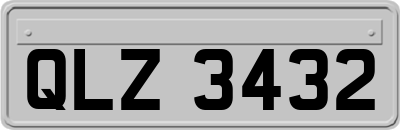 QLZ 3432